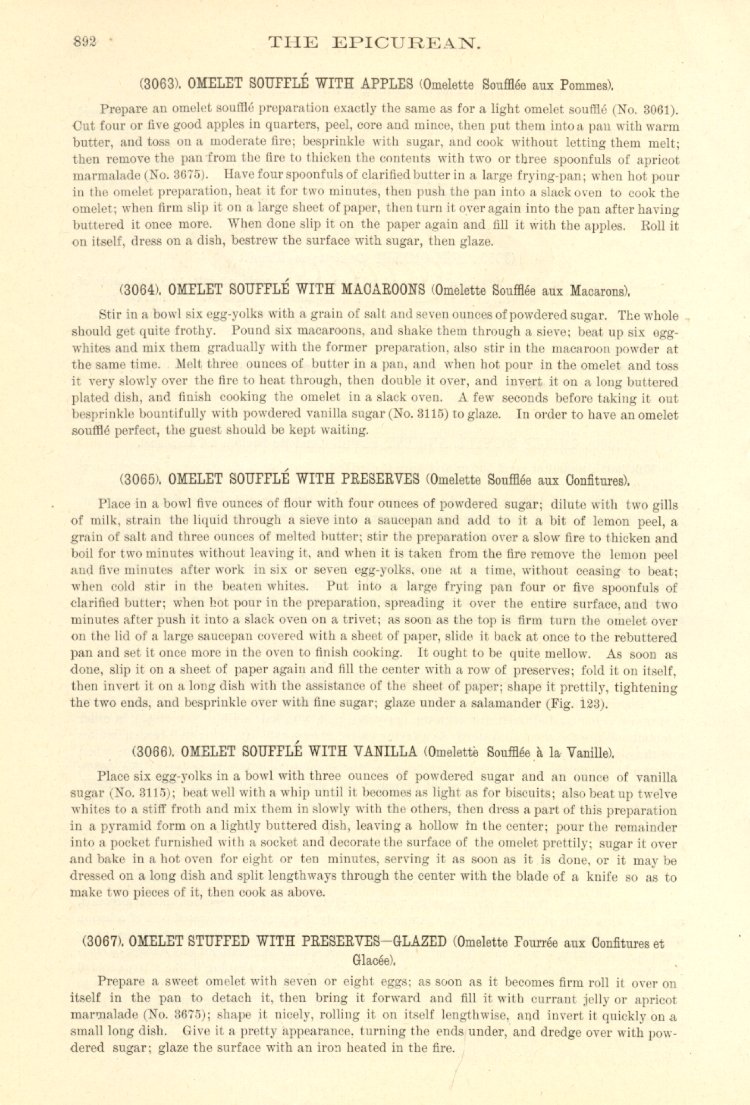 892 THE EPICUREAN.

(3063). OMELET SOUFFLÉ WITH APPLES (Omelette Soufflée aux Pommes).

Prepare an omelet soufflé preparation exactly the same as for a light omelet soufflé (No. 3061). Cut four or five good apples in quarters, peel, core and mince, then put them into a pan with warm butter, and toss on a moderate fire; besprinkle with sugar, and cook without letting them melt; then remove the pan from the fire to thicken the contents with two or three spoonfuls of apricot marmalade (No. 3675). Have four spoonfuls of clarified butter in a large frying-pan; when hot pour in the omelet preparation, heat it for two minutes, then push the pan into a slack oven to cook the omelet; when firm slip it on a large sheet of paper, then turn it over again into the pan after having buttered it once more. When done slip it on the paper again and fill it with the apples. Roll it on itself, dress on a dish, bestrew the surface with sugar, then glaze.

(3064). OMELET SOUFFLÉ WITH MACAROONS (Omelette Soufflée aux Macarons).

Stir in a bowl six egg-yolks with a grain of salt and seven ounces of powdered sugar. The whole should get quite frothy. Pound six macaroons, and shake them through a sieve; beat up six egg-whites and mix them gradually with the former preparation, also stir in the macaroon powder at the same time. Melt three ounces of butter in a pan, and when hot pour in the omelet and toss it very slowly over the fire to heat through, then double it over, and invert it on a long buttered plated dish, and finish cooking the omelet in a slack oven. A few seconds before taking it out besprinkle bountifully with powdered vanilla sugar (No. 3115) to glaze. In order to have an omelet soufflé perfect, the guest should be kept waiting.

(3065). OMELET SOUFFLÉ WITH PRESERVES (Omelette Soufflée aux Confitures).

Place in a bowl five ounces of flour with four ounces of powdered sugar; dilute with two gills of milk, strain the liquid through a sieve into a saucepan and add to it a bit of lemon peel, a grain of salt and three ounces of melted butter; stir the preparation over a slow fire to thicken and boil for two minutes without leaving it, and when it is taken from the fire remove the lemon peel and five minutes after work in six or seven egg-yolks, one at a time, without ceasing to beat; when cold stir in the beaten whites. Put into a large frying pan four or five spoonfuls of clarified butter; when hot pour in the preparation, spreading it over the entire surface, and two minutes after push it into a slack oven on a trivet; as soon as the top is firm turn the omelet over on the lid of a large saucepan covered with a sheet of paper, slide it back at once to the rebuttered pan and set it once more in the oven to finish cooking. It ought to be quite mellow. As soon as done, slip it on a sheet of paper again and fill the center with a row of preserves; fold it on itself, then invert it on a long dish with the assistance of the sheet of paper; shape it prettily, tightening the two ends, and besprinkle over with fine sugar; glaze under a salamander (Fig. 123).

(3066). OMELET SOUFFLÉ WITH VANILLA (Omelette Soufflée à la Vanille).

Place six egg-yolks in a bowl with three ounces of powdered sugar and an ounce of vanilla sugar (No. 3115); beat well with a whip until it becomes as light as for biscuits; also beat up twelve whites to a stiff froth and mix them in slowly with the others, then dress a part of this preparation in a pyramid form on a lightly buttered dish, leaving a hollow in the center; pour the remainder into a pocket furnished with a socket and decorate the surface of the omelet prettily; sugar it over and bake in a hot oven for eight or ten minutes, serving it as soon as it is done, or it may be dressed on a long dish and split lengthways through the center with the blade of a knife so as to make two pieces of it, then cook as above.

(3067). OMELET STUFFED WITH PRESERVES—GLAZED (Omelette Fourrée aux Confitures et Glacée).

Prepare a sweet omelet with seven or eight eggs; as soon as it becomes firm roll it over on itself in the pan to detach it, then bring it forward and fill it with currant jelly or apricot marmalade (No. 3675); shape it nicely, rolling it on itself lengthwise, and invert it quickly on a small long dish. Give it a pretty appearance, turning the ends under, and dredge over with powdered sugar; glaze the surface with an iron heated in the fire.